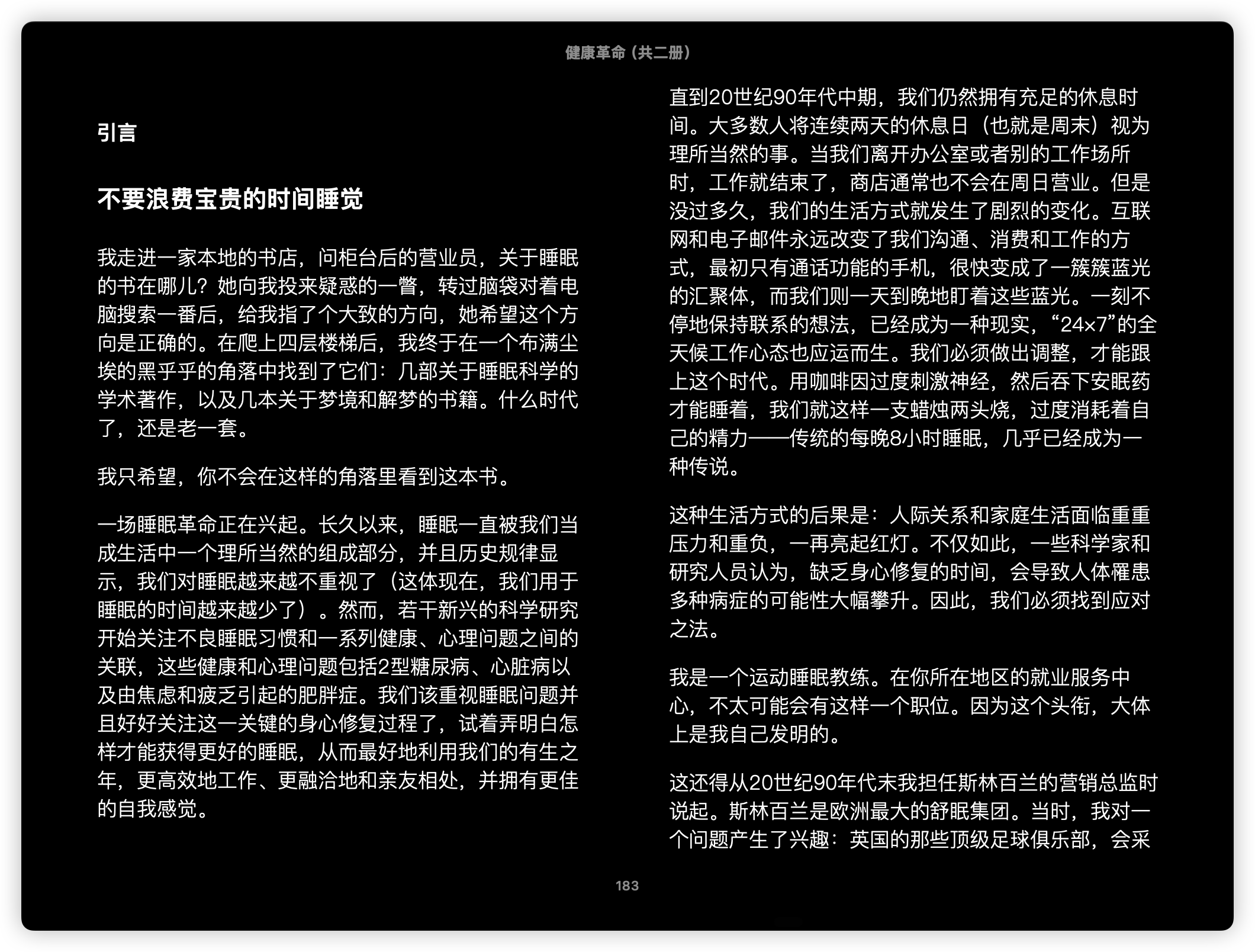 健康革命（共二册）

引言

不要浪费宝贵的时间睡觉

我走进一家本地的书店，问柜台后的营业员，关于睡眠的书在哪儿？她向我投来疑惑的一瞥，转过脑袋对着电脑搜索一番后，给我指了个大致的方向，她希望这个方向是正确的。在爬上四层楼梯后，我终于在一个布满尘埃的黑乎乎的角落中找到了它们：几部关于睡眠科学的学术著作，以及几本关于梦境和解梦的书籍。什么时代了，还是老一套。

我只希望，你不会在这样的角落里看到这本书。

一场睡眠革命正在兴起。长久以来，睡眠一直被我们当成生活中一个理所当然的组成部分，并且历史规律显示，我们对睡眠越来越不重视了（这体现在，我们用于睡眠的时间越来越少了）。然而，若干新兴的科学研究开始关注不良睡眠习惯和一系列健康、心理问题之间的关联，这些健康和心理问题包括2型糖尿病、心脏病以及由焦虑和疲乏引起的肥胖症。我们该重视睡眠问题并且好好关注这一关键的身心修复过程了，试着弄明白怎样才能获得更好的睡眠，从而最好地利用我们的有生之年，更高效地工作、更融洽地和亲友相处，并拥有更佳的自我感觉。

直到20世纪90年代中期，我们仍然拥有充足的休息时间。大多数人将连续两天的休息日（也就是周末）视为理所当然的事。当我们离开办公室或者别的工作场所时，工作就结束了，商店通常也不会在周日营业。但是没过多久，我们的生活方式就发生了剧烈的变化。互联网和电子邮件永远改变了我们沟通、消费和工作的方式，最初只有通话功能的手机，很快变成了一簇簇蓝光的汇聚体，而我们则一天到晚地盯着这些蓝光。一刻不停地保持联系的想法，已经成为一种现实，“24×7”的全天候工作心态也应运而生。我们必须做出调整，才能跟上这个时代。用咖啡因过度刺激神经，然后吞下安眠药才能睡着，我们就这样一支蜡烛两头烧，过度消耗着自己的精力——传统的每晚8小时睡眠，几乎已经成为一种传说。

这种生活方式的后果是：人际关系和家庭生活面临重重压力和重负，一再亮起红灯。不仅如此，一些科学家和研究人员认为，缺乏身心修复的时间，会导致人体罹患多种病症的可能性大幅攀升。因此，我们必须找到应对之法。

我是一个运动睡眠教练。在你所在地区的就业服务中心，不太可能会有这样一个职位。因为这个头衔，大体上是我自己发明的。

这还得从20世纪90年代末我担任斯林百兰的营销总监时说起。斯林百兰是欧洲最大的舒眠集团。当时，我对一个问题产生了兴趣：英国的那些顶级足球俱乐部，会采

183